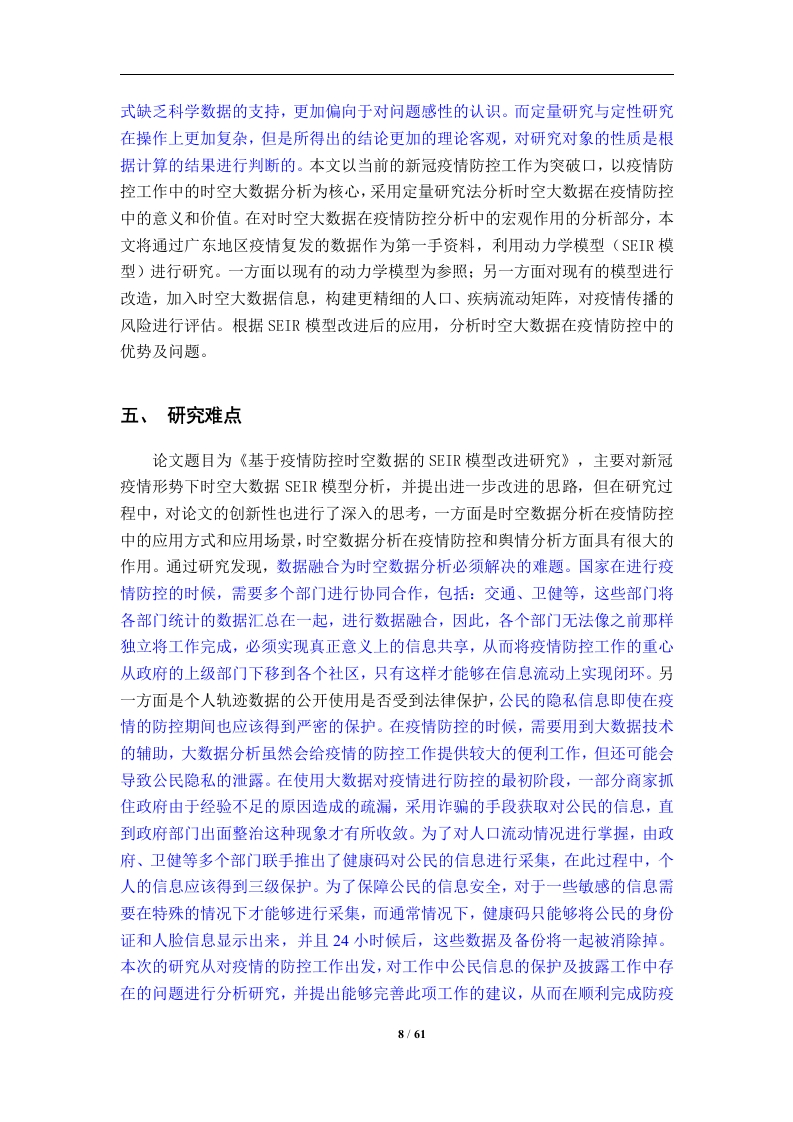 式缺乏科学数据的支持，更加偏向于对问题感性的认识。而定量研究与定性研究在操作上更加复杂，但是所得出的结论更加的理论客观，对研究对象的性质是根据计算的结果进行判断的。本文以当前的新冠疫情防控工作为突破口，以疫情防控工作中的时空大数据分析为核心，采用定量研究法分析时空大数据在疫情防控中的意义和价值。在对时空大数据在疫情防控分析中的宏观作用的分析部分，本文将通过广东地区疫情复发的数据作为第一手资料，利用动力学模型（SEIR 模型）进行研究。一方面以现有的动力学模型为参照；另一方面对现有的模型进行改造，加入时空大数据信息，构建更精细的人口、疾病流动矩阵，对疫情传播的风险进行评估。根据 SEIR 模型改进后的应用，分析时空大数据在疫情防控中的优势及问题。

五、 研究难点

论文题目为《基于疫情防控时空数据的 SEIR 模型改进研究》，主要对新冠疫情形势下时空大数据 SEIR 模型分析，并提出进一步改进的思路，但在研究过程中，对论文的创新性也进行了深入的思考，一方面是时空数据分析在疫情防控中的应用方式和应用场景，时空数据分析在疫情防控和舆情分析方面具有很大的作用。通过研究发现，数据融合为时空数据分析必须解决的难题。国家在进行疫情防控的时候，需要多个部门进行协同合作，包括：交通、卫健等，这些部门将各部门统计的数据汇总在一起，进行数据融合，因此，各个部门无法像之前那样独立将工作完成，必须实现真正意义上的信息共享，从而将疫情防控工作的重心从政府的上级部门下移到各个社区，只有这样才能够在信息流动上实现闭环。另一方面是个人轨迹数据的公开使用是否受到法律保护，公民的隐私信息即使在疫情的防控期间也应该得到严密的保护。在疫情防控的时候，需要用到大数据技术的辅助，大数据分析虽然会给疫情的防控工作提供较大的便利工作，但还可能会导致公民隐私的泄露。在使用大数据对疫情进行防控的最初阶段，一部分商家抓住政府由于经验不足的原因造成的疏漏，采用诈骗的手段获取对公民的信息，直到政府部门出面整治这种现象才有所收敛。为了对人口流动情况进行掌握，由政府、卫健等多个部门联手推出了健康码对公民的信息进行采集，在此过程中，个人的信息应该得到三级保护。为了保障公民的信息安全，对于一些敏感的信息需要在特殊的情况下才能够进行采集，而通常情况下，健康码只能够将公民的身份证和人脸信息显示出来，并且 24 小时候后，这些数据及备份将一起被消除掉。本次的研究从对疫情的防控工作出发，对工作中公民信息的保护及披露工作中存在的问题进行分析研究，并提出能够完善此项工作的建议，从而在顺利完成防疫

8 / 61